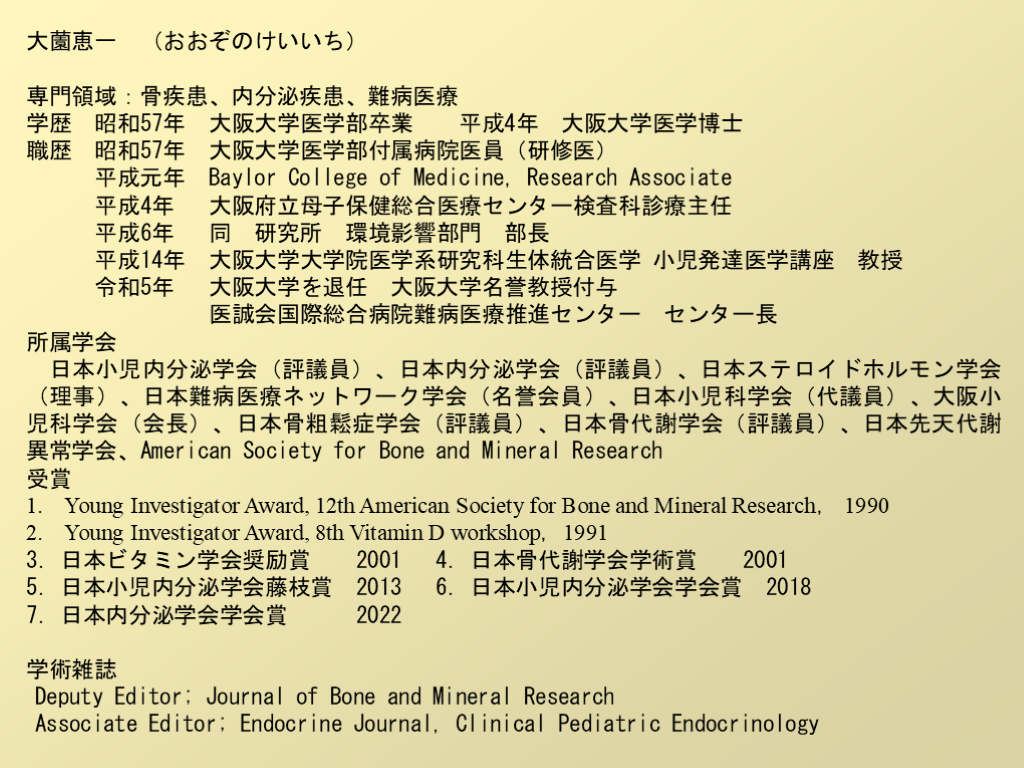 大薗恵一　（おおぞのけいいち）

専門領域：骨疾患、内分泌疾患、難病医療
学歴　昭和57年　大阪大学医学部卒業　　平成4年　大阪大学医学博士
職歴　昭和57年　大阪大学医学部付属病院医員（研修医）
平成元年　Baylor College of Medicine, Research Associate
平成4年　大阪府立母子保健総合医療センター検査科診療主任
平成6年　同　研究所　環境影響部門　部長
平成14年　大阪大学大学院医学系研究科生体統合医学 小児発達医学講座　教授
令和5年　大阪大学を退任　大阪大学名誉教授付与
医誠会国際総合病院難病医療推進センター　センター長
所属学会
日本小児内分泌学会（評議員）、日本内分泌学会（評議員）、日本ステロイドホルモン学会（理事）、日本難病医療ネットワーク学会（名誉会員）、日本小児科学会（代議員）、大阪小児科学会（会長）、日本骨粗鬆症学会（評議員）、日本骨代謝学会（評議員）、日本先天代謝異常学会、American Society for Bone and Mineral Research
受賞
1. Young Investigator Award, 12th American Society for Bone and Mineral Research, 1990
2. Young Investigator Award, 8th Vitamin D workshop, 1991
3. 日本ビタミン学会奨励賞　2001　4. 日本骨代謝学会学術賞　2001
5. 日本小児内分泌学会藤枝賞　2013　6. 日本小児内分泌学会学会賞　2018
7. 日本内分泌学会学会賞　2022

学術雑誌
Deputy Editor; Journal of Bone and Mineral Research
Associate Editor; Endocrine Journal, Clinical Pediatric Endocrinology